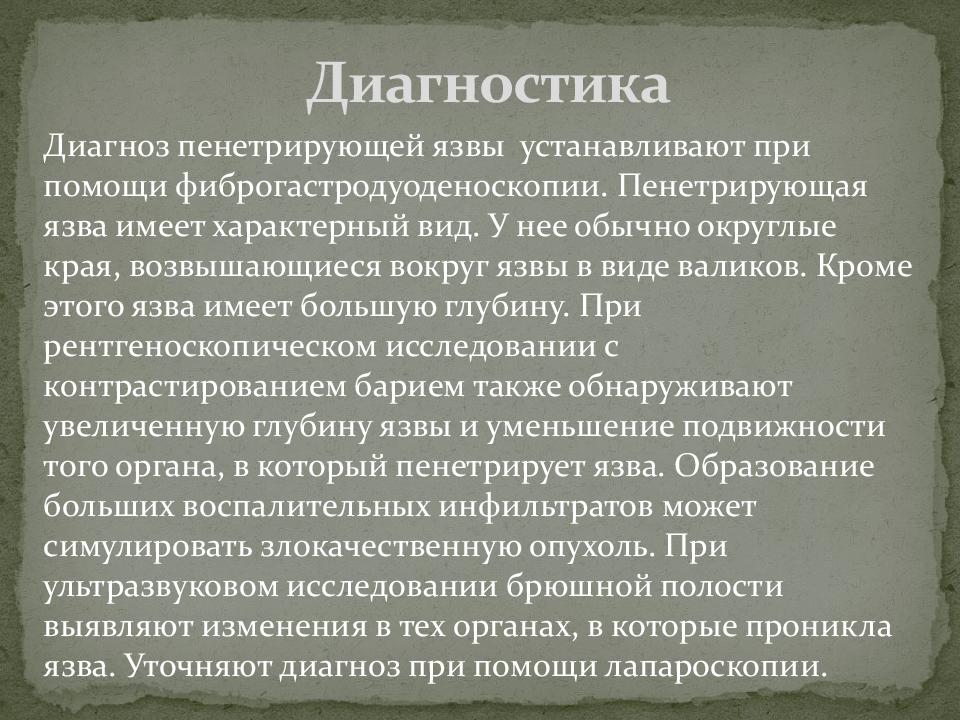 Диагностика

Диагноз пенетрирующей язвы  устанавливают при помощи фиброгастродуоденоскопии. Пенетрирующая язва имеет характерный вид. У нее обычно округлые края, возвышающиеся вокруг язвы в виде валиков. Кроме этого язва имеет большую глубину. При рентгеноскопическом исследовании с контрастированием барием также обнаруживают увеличенную глубину язвы и уменьшение подвижности того органа, в который пенетрирует язва. Образование больших воспалительных инфильтратов может симулировать злокачественную опухоль. При ультразвуковом исследовании брюшной полости выявляют изменения в тех органах, в которые проникла язва. Уточняют диагноз при помощи лапароскопии.